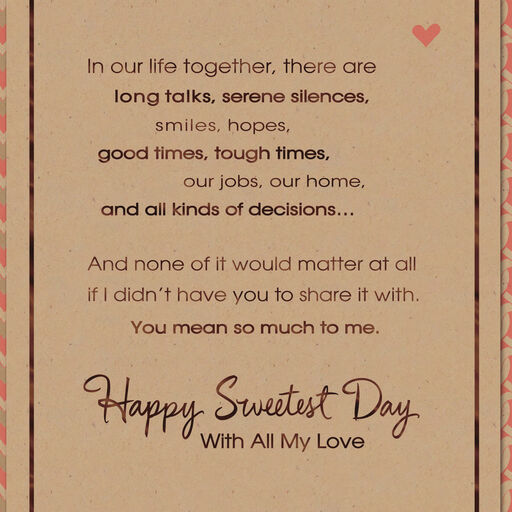 In our life together, there are
long talks, serene silences,
smiles, hopes,
good times, tough times,
our jobs, our home,
and all kinds of decisions…

And none of it would matter at all
if I didn't have you to share it with.
You mean so much to me.

Happy Sweetest Day
With All My Love